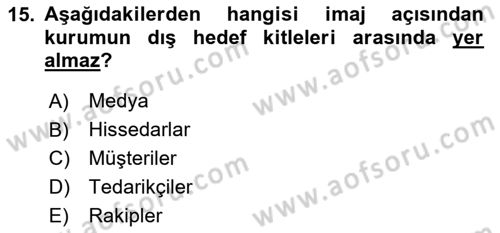 15. Aşağıdakilerden hangisi imaj açısından kurumun dış hedef kitleleri arasında yer almaz?

A) Medya
B) Hissedarlar
C) Müşteriler
D) Tedarikçiler
E) Rakipler

www.aofsoru.com
www.aofsoru.com
www.aofsoru.com
www.aofsoru.com